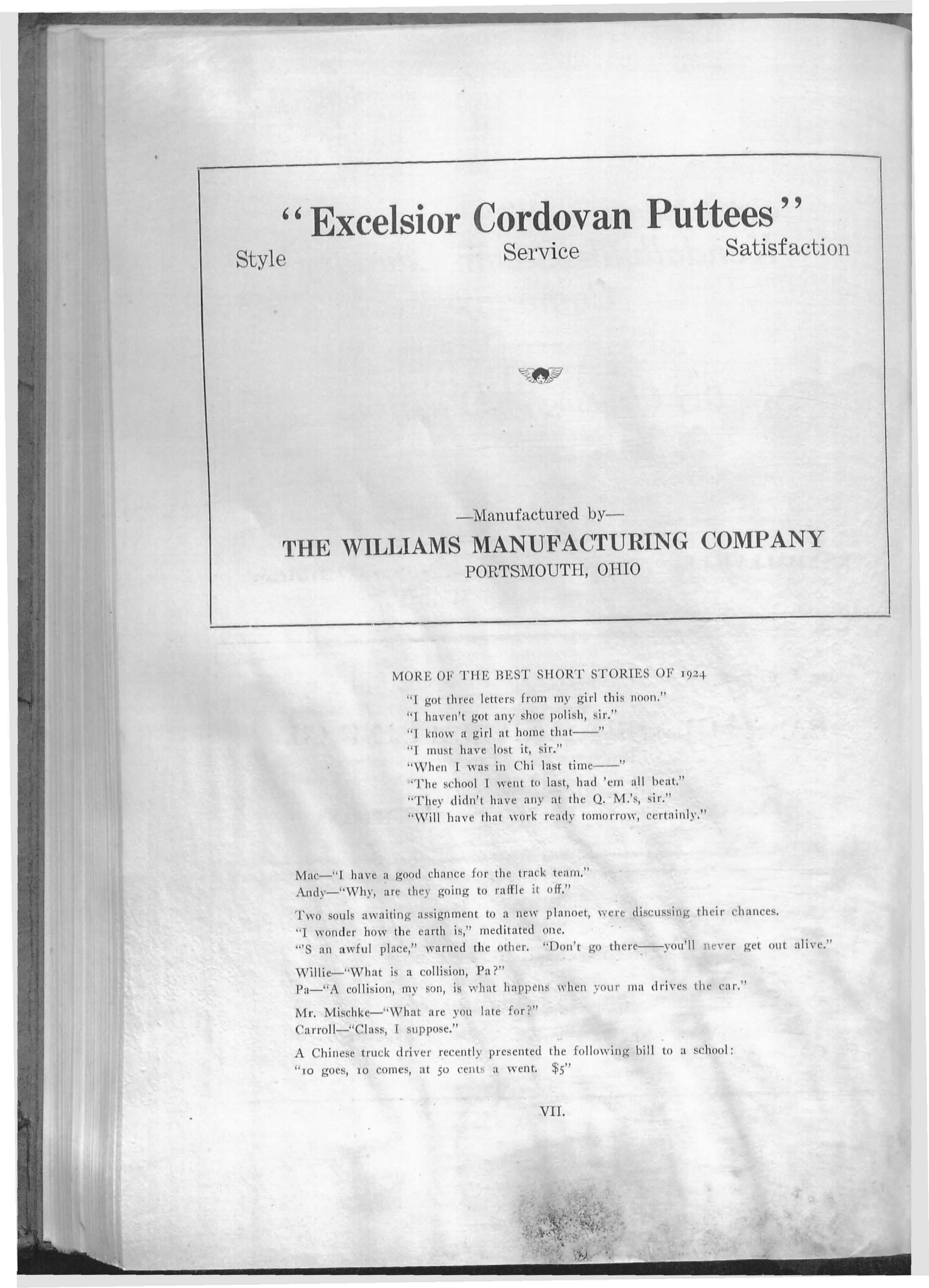 "Excelsior Cordovan Puttees"

Style Service Satisfaction

—Manufactured by—

THE WILLIAMS MANUFACTURING COMPANY

PORTSMOUTH, OHIO

MORE OF THE BEST SHORT STORIES OF 1924

"I got three letters from my girl this noon."
"I haven't got any shoe polish, sir."
"I know a girl at home that——"
"I must have lost it, sir."
"When I was in Chi last time——"
"The school I went to last, had 'em all beat."
"They didn't have any at the Q. M.'s, sir."
"Will have that work ready tomorrow, certainly."

Mac—"I have a good chance for the track team."
Andy—"Why, are they going to raffle it off."

Two souls awaiting assignment to a new planoet, were discussing their chances.
"I wonder how the earth is," meditated one.
"'S an awful place," warned the other. "Don't go there——you'll never get out alive."

Willie—"What is a collision, Pa?"
Pa—"A collision, my son, is what happens when your ma drives the car."

Mr. Mischke—"What are you late for?"
Carroll—"Class, I suppose."

A Chinese truck driver recently presented the following bill to a school:
"10 goes, 10 comes, at 50 cents a went. $5"

VII.